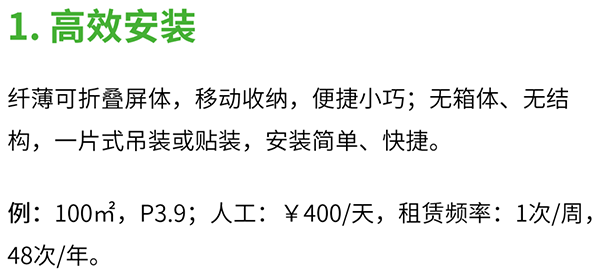 1. 高效安装

纤薄可折叠屏体，移动收纳，便捷小巧；无箱体、无结构，一片式吊装或贴装，安装简单、快捷。

例：100㎡，P3.9；人工：￥400/天，租赁频率：1次/周，48次/年。